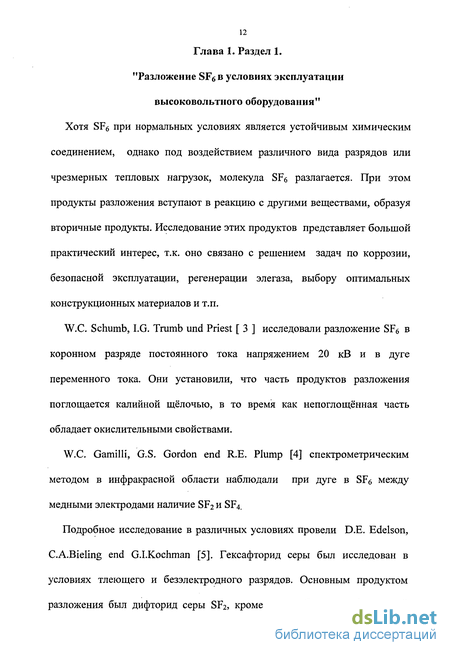 12

Глава 1. Раздел 1.

"Разложение $SF_6$ в условиях эксплуатации высоковольтного оборудования"

Хотя $SF_6$ при нормальных условиях является устойчивым химическим соединением, однако под воздействием различного вида разрядов или чрезмерных тепловых нагрузок, молекула $SF_6$ разлагается. При этом продукты разложения вступают в реакцию с другими веществами, образуя вторичные продукты. Исследование этих продуктов представляет большой практический интерес, т.к. оно связано с решением задач по коррозии, безопасной эксплуатации, регенерации элегаза, выбору оптимальных конструкционных материалов и т.п.

W.C. Schumb, I.G. Trumb und Priest [ 3 ] исследовали разложение $SF_6$ в коронном разряде постоянного тока напряжением 20 кВ и в дуге переменного тока. Они установили, что часть продуктов разложения поглощается калийной щёлочью, в то время как непоглощённая часть обладает окислительными свойствами.

W.C. Gamilli, G.S. Gordon end R.E. Plump [4] спектрометрическим методом в инфракрасной области наблюдали при дуге в $SF_6$ между медными электродами наличие $SF_2$ и $SF_4$.

Подробное исследование в различных условиях провели D.E. Edelson, C.A.Bieling end G.I.Kochman [5]. Гексафторид серы был исследован в условиях тлеющего и безэлектродного разрядов. Основным продуктом разложения был дифторид серы $SF_2$, кроме

dsLib.net
библиотека диссертаций